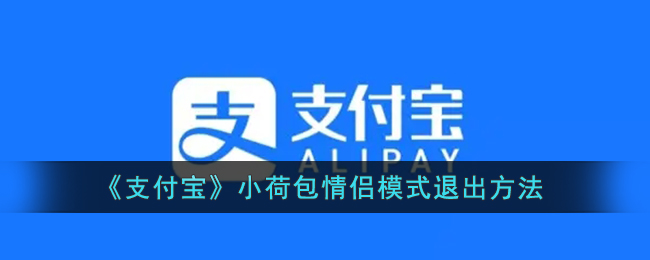 支
支付宝
ALIPAY
《支付宝》小荷包情侣模式退出方法